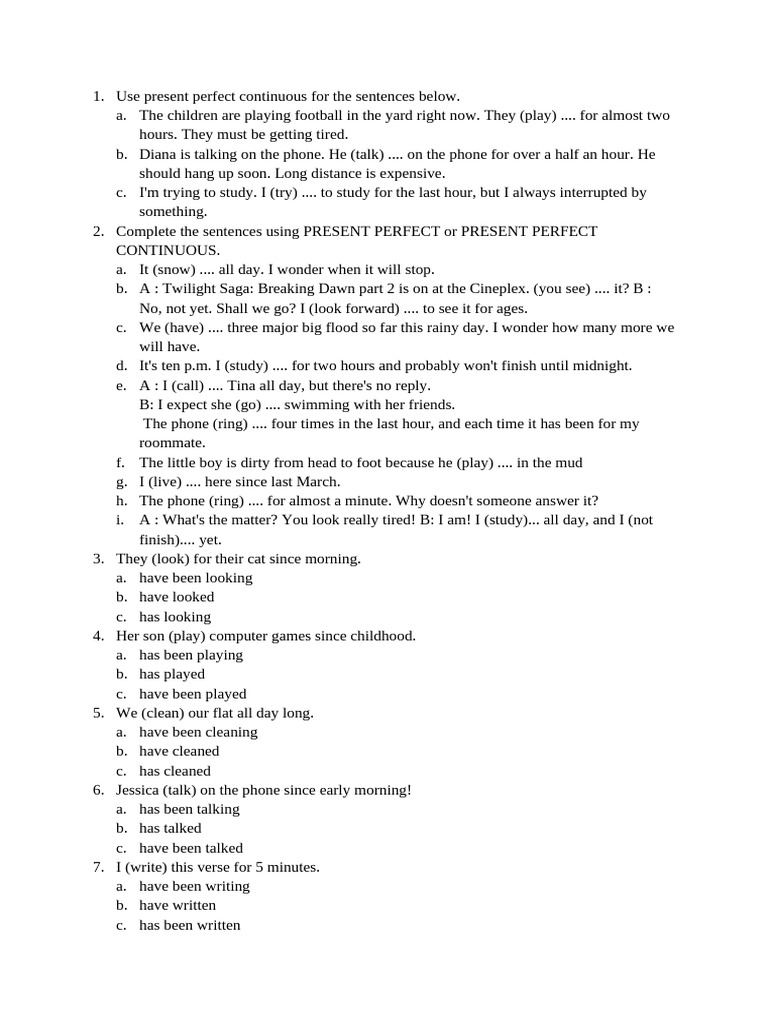 1. Use present perfect continuous for the sentences below.
a. The children are playing football in the yard right now. They (play) .... for almost two hours. They must be getting tired.
b. Diana is talking on the phone. He (talk) .... on the phone for over a half an hour. He should hang up soon. Long distance is expensive.
c. I'm trying to study. I (try) .... to study for the last hour, but I always interrupted by something.
2. Complete the sentences using PRESENT PERFECT or PRESENT PERFECT CONTINUOUS.
a. It (snow) .... all day. I wonder when it will stop.
b. A : Twilight Saga: Breaking Dawn part 2 is on at the Cineplex. (you see) .... it? B : No, not yet. Shall we go? I (look forward) .... to see it for ages.
c. We (have) .... three major big flood so far this rainy day. I wonder how many more we will have.
d. It's ten p.m. I (study) .... for two hours and probably won't finish until midnight.
e. A : I (call) .... Tina all day, but there's no reply.
B: I expect she (go) .... swimming with her friends.
The phone (ring) .... four times in the last hour, and each time it has been for my roommate.
f. The little boy is dirty from head to foot because he (play) .... in the mud
g. I (live) .... here since last March.
h. The phone (ring) .... for almost a minute. Why doesn't someone answer it?
i. A : What's the matter? You look really tired! B: I am! I (study)... all day, and I (not finish).... yet.
3. They (look) for their cat since morning.
a. have been looking
b. have looked
c. has looking
4. Her son (play) computer games since childhood.
a. has been playing
b. has played
c. have been played
5. We (clean) our flat all day long.
a. have been cleaning
b. have cleaned
c. has cleaned
6. Jessica (talk) on the phone since early morning!
a. has been talking
b. has talked
c. have been talked
7. I (write) this verse for 5 minutes.
a. have been writing
b. have written
c. has been written